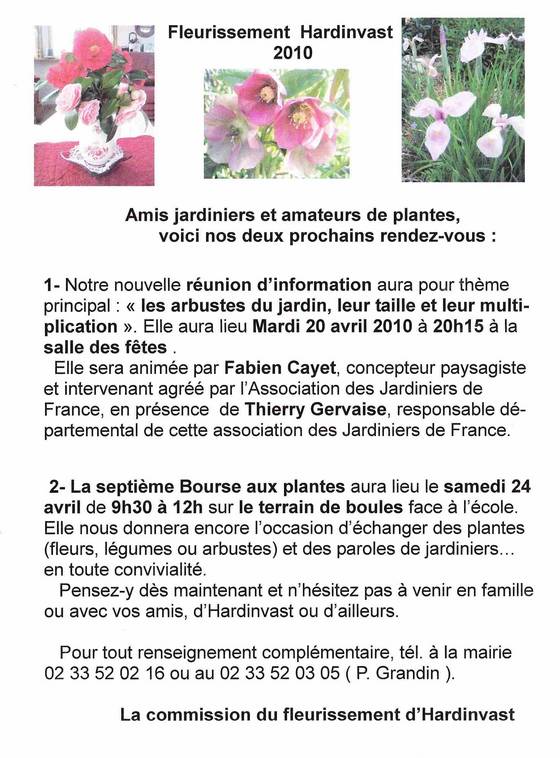 Fleurissement Hardinvast
2010

Amis jardiniers et amateurs de plantes,
voici nos deux prochains rendez-vous :

1- Notre nouvelle réunion d'information aura pour thème principal : « les arbustes du jardin, leur taille et leur multiplication ». Elle aura lieu Mardi 20 avril 2010 à 20h15 à la salle des fêtes .
Elle sera animée par Fabien Cayet, concepteur paysagiste et intervenant agréé par l'Association des Jardiniers de France, en présence de Thierry Gervaise, responsable départemental de cette association des Jardiniers de France.

2- La septième Bourse aux plantes aura lieu le samedi 24 avril de 9h30 à 12h sur le terrain de boules face à l'école. Elle nous donnera encore l'occasion d'échanger des plantes (fleurs, légumes ou arbustes) et des paroles de jardiniers… en toute convivialité.
Pensez-y dès maintenant et n'hésitez pas à venir en famille ou avec vos amis, d'Hardinvast ou d'ailleurs.

Pour tout renseignement complémentaire, tél. à la mairie 02 33 52 02 16 ou au 02 33 52 03 05 ( P. Grandin ).

La commission du fleurissement d'Hardinvast